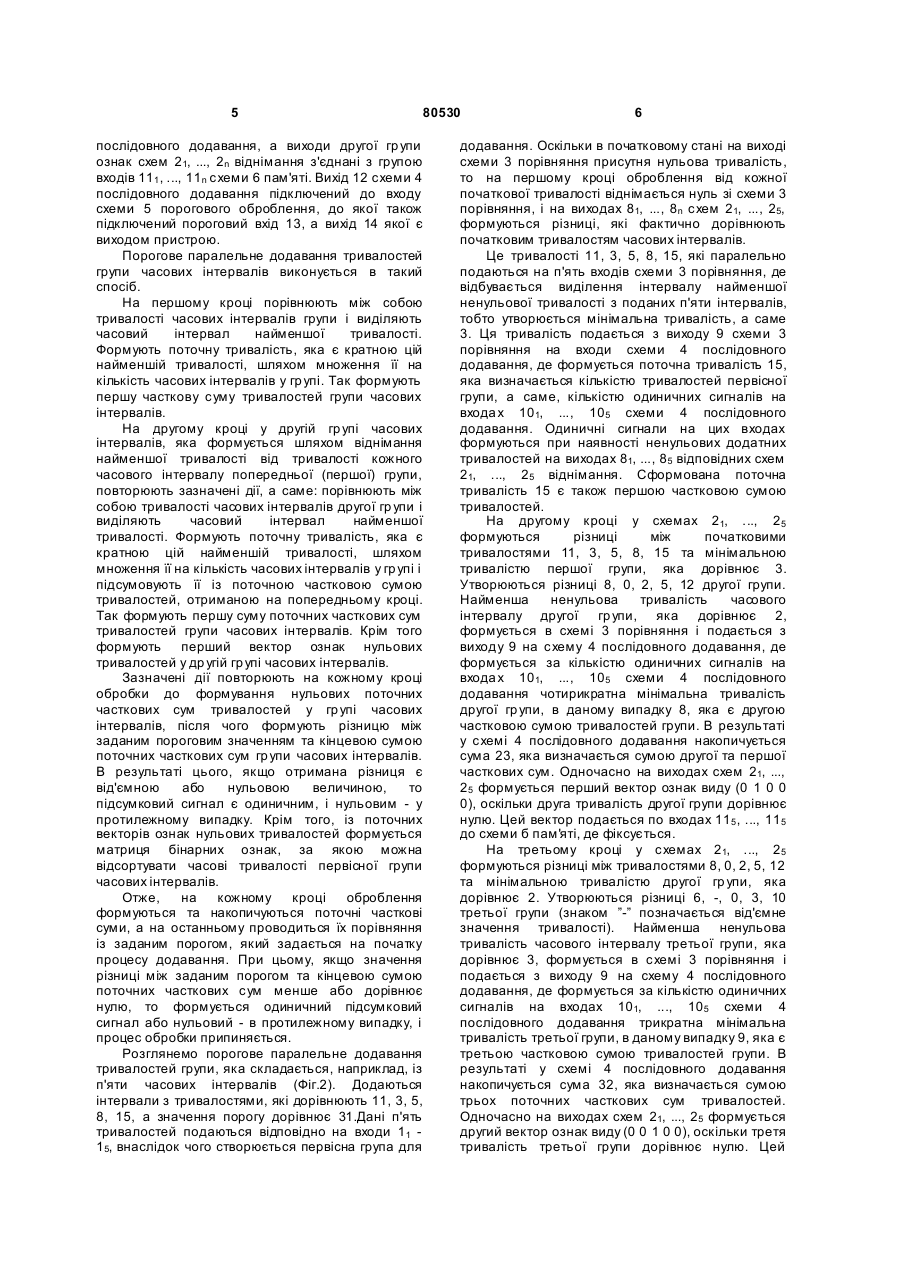 5 80530 6

послідовного додавання, а виходи другої групи ознак схем $2_1$, ..., $2_n$ віднімання з'єднані з групою входів $11_1$, ..., $11_n$ схеми 6 пам'яті. Вихід 12 схеми 4 послідовного додавання підключений до входу схеми 5 порогового оброблення, до якої також підключений пороговий вхід 13, а вихід 14 якої є виходом пристрою.

Порогове паралельне додавання тривалостей групи часових інтервалів виконується в такий спосіб.

На першому кроці порівнюють між собою тривалості часових інтервалів групи і виділяють часовий інтервал найменшої тривалості. Формують поточну тривалість, яка є кратною цій найменшій тривалості, шляхом множення її на кількість часових інтервалів у групі. Так формують першу часткову суму тривалостей групи часових інтервалів.

На другому кроці у другій групі часових інтервалів, яка формується шляхом віднімання найменшої тривалості від тривалості кожного часового інтервалу попередньої (першої) групи, повторюють зазначені дії, а саме: порівнюють між собою тривалості часових інтервалів другої групи і виділяють часовий інтервал найменшої тривалості. Формують поточну тривалість, яка є кратною цій найменшій тривалості, шляхом множення її на кількість часових інтервалів у групі і підсумовують її із поточною частковою сумою тривалостей, отриманою на попередньому кроці. Так формують першу суму поточних часткових сум тривалостей групи часових інтервалів. Крім того формують перший вектор ознак нульових тривалостей у другій групі часових інтервалів.

Зазначені дії повторюють на кожному кроці обробки до формування нульових поточних часткових сум тривалостей у групі часових інтервалів, після чого формують різницю між заданим пороговим значенням та кінцевою сумою поточних часткових сум групи часових інтервалів. В результаті цього, якщо отримана різниця є від'ємною або нульовою величиною, то підсумковий сигнал є одиничним, і нульовим - у протилежному випадку. Крім того, із поточних векторів ознак нульових тривалостей формується матриця бінарних ознак, за якою можна відсортувати часові тривалості первісної групи часових інтервалів.

Отже, на кожному кроці оброблення формуються та накопичуються поточні часткові суми, а на останньому проводиться їх порівняння із заданим порогом, який задається на початку процесу додавання. При цьому, якщо значення різниці між заданим порогом та кінцевою сумою поточних часткових сум менше або дорівнює нулю, то формується одиничний підсумковий сигнал або нульовий - в протилежному випадку, і процес обробки припиняється.

Розглянемо порогове паралельне додавання тривалостей групи, яка складається, наприклад, із п'яти часових інтервалів (Фіг.2). Додаються інтервали з тривалостями, які дорівнюють 11, 3, 5, 8, 15, а значення порогу дорівнює 31.Дані п'ять тривалостей подаються відповідно на входи $1_1$ - $1_5$, внаслідок чого створюється первісна група для додавання. Оскільки в початковому стані на виході схеми 3 порівняння присутня нульова тривалість, то на першому кроці оброблення від кожної початкової тривалості віднімається нуль зі схеми 3 порівняння, і на виходах $8_1$, ..., $8_n$ схем $2_1$, ..., $2_5$, формуються різниці, які фактично дорівнюють початковим тривалостям часових інтервалів.

Це тривалості 11, 3, 5, 8, 15, які паралельно подаються на п'ять входів схеми 3 порівняння, де відбувається виділення інтервалу найменшої ненульової тривалості з поданих п'яти інтервалів, тобто утворюється мінімальна тривалість, а саме 3. Ця тривалість подається з виходу 9 схеми 3 порівняння на входи схеми 4 послідовного додавання, де формується поточна тривалість 15, яка визначається кількістю тривалостей первісної групи, а саме, кількістю одиничних сигналів на входах $10_1$, ..., $10_5$ схеми 4 послідовного додавання. Одиничні сигнали на цих входах формуються при наявності ненульових додатних тривалостей на виходах $8_1$, ..., $8_5$ відповідних схем $2_1$, ..., $2_5$ віднімання. Сформована поточна тривалість 15 є також першою частковою сумою тривалостей.

На другому кроці у схемах $2_1$, ..., $2_5$ формуються різниці між початковими тривалостями 11, 3, 5, 8, 15 та мінімальною тривалістю першої групи, яка дорівнює 3. Утворюються різниці 8, 0, 2, 5, 12 другої групи. Найменша ненульова тривалість часового інтервалу другої групи, яка дорівнює 2, формується в схемі 3 порівняння і подається з виходу 9 на схему 4 послідовного додавання, де формується за кількістю одиничних сигналів на входах $10_1$, ..., $10_5$ схеми 4 послідовного додавання чотирикратна мінімальна тривалість другої групи, в даному випадку 8, яка є другою частковою сумою тривалостей групи. В результаті у схемі 4 послідовного додавання накопичується сума 23, яка визначається сумою другої та першої часткових сум. Одночасно на виходах схем $2_1$, ..., $2_5$ формується перший вектор ознак виду (0 1 0 0 0), оскільки друга тривалість другої групи дорівнює нулю. Цей вектор подається по входах $11_5$, ..., $11_5$ до схеми 6 пам'яті, де фіксується.

На третьому кроці у схемах $2_1$, ..., $2_5$ формуються різниці між тривалостями 8, 0, 2, 5, 12 та мінімальною тривалістю другої групи, яка дорівнює 2. Утворюються різниці 6, -, 0, 3, 10 третьої групи (знаком "-" позначається від'ємне значення тривалості). Найменша ненульова тривалість часового інтервалу третьої групи, яка дорівнює 3, формується в схемі 3 порівняння і подається з виходу 9 на схему 4 послідовного додавання, де формується за кількістю одиничних сигналів на входах $10_1$, ..., $10_5$ схеми 4 послідовного додавання трикратна мінімальна тривалість третьої групи, в даному випадку 9, яка є третьою частковою сумою тривалостей групи. В результаті у схемі 4 послідовного додавання накопичується сума 32, яка визначається сумою трьох поточних часткових сум тривалостей. Одночасно на виходах схем $2_1$, ..., $2_5$ формується другий вектор ознак виду (0 0 1 0 0), оскільки третя тривалість третьої групи дорівнює нулю. Цей